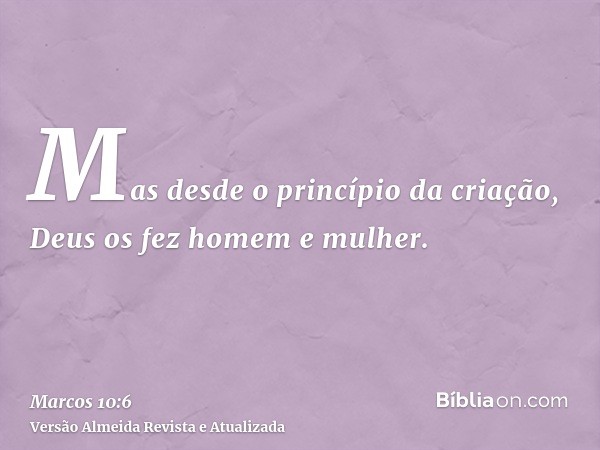 Mas desde o princípio da criação, Deus os fez homem e mulher.

Marcos 10:6
Versão Almeida Revista e Atualizada

Bíbliaon.com